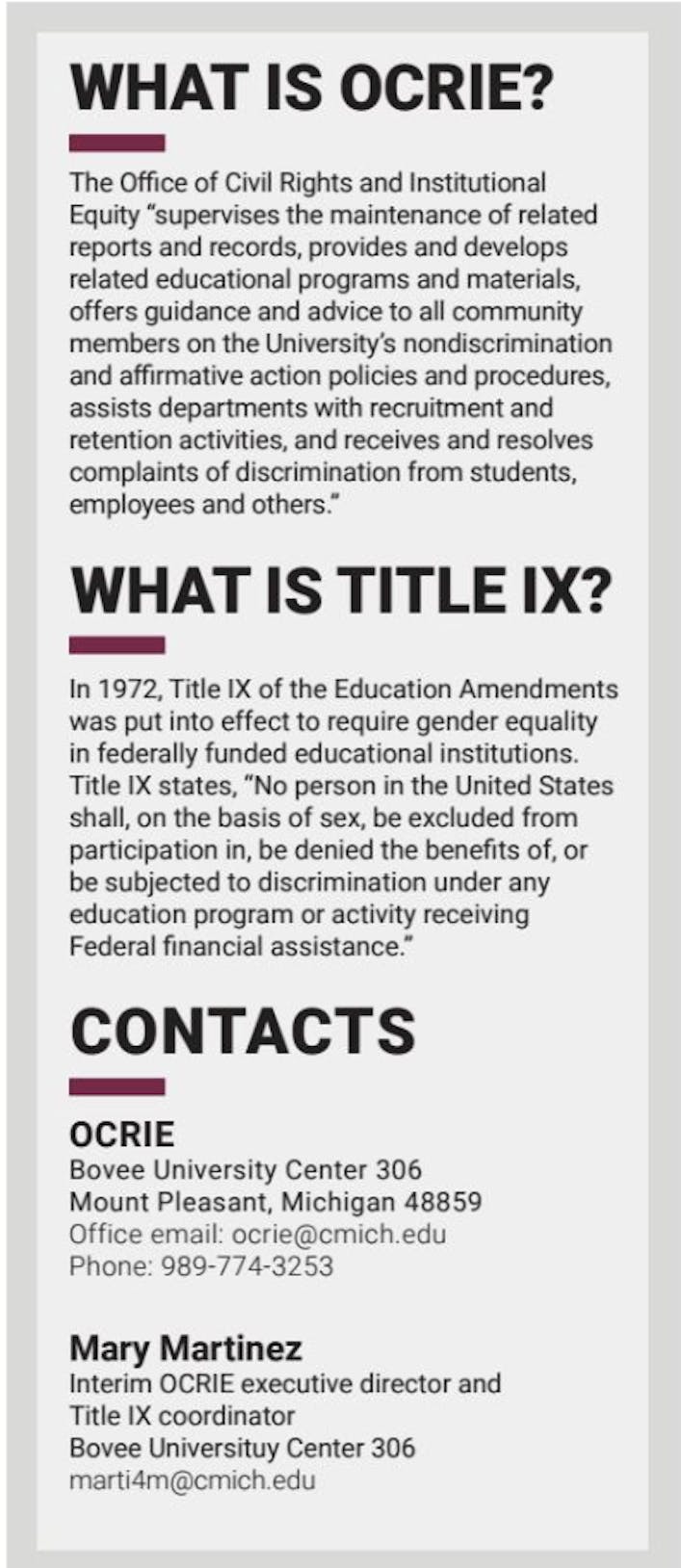 WHAT IS OCRIE?

The Office of Civil Rights and Institutional Equity "supervises the maintenance of related reports and records, provides and develops related educational programs and materials, offers guidance and advice to all community members on the University's nondiscrimination and affirmative action policies and procedures, assists departments with recruitment and retention activities, and receives and resolves complaints of discrimination from students, employees and others."

WHAT IS TITLE IX?

In 1972, Title IX of the Education Amendments was put into effect to require gender equality in federally funded educational institutions. Title IX states, "No person in the United States shall, on the basis of sex, be excluded from participation in, be denied the benefits of, or be subjected to discrimination under any education program or activity receiving Federal financial assistance."

CONTACTS

OCRIE
Bovee University Center 306
Mount Pleasant, Michigan 48859
Office email: ocrie@cmich.edu
Phone: 989-774-3253

Mary Martinez
Interim OCRIE executive director and Title IX coordinator
Bovee Universituy Center 306
marti4m@cmich.edu